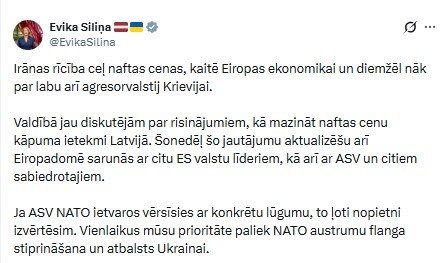 Evika Siliņa
@EvikaSilina

Irānas rīcība ceļ naftas cenas, kaitē Eiropas ekonomikai un diemžēl nāk par labu arī agresorvalstij Krievijai.

Valdībā jau diskutējām par risinājumiem, kā mazināt naftas cenu kāpuma ietekmi Latvijā. Šonedēļ šo jautājumu aktualizēšu arī Eiropadomē sarunās ar citu ES valstu līderiem, kā arī ar ASV un citiem sabiedrotajiem.

Ja ASV NATO ietvaros vērsīsies ar konkrētu lūgumu, to ļoti nopietni izvērtēsim. Vienlaikus mūsu prioritāte paliek NATO austrumu flanga stiprināšana un atbalsts Ukrainai.